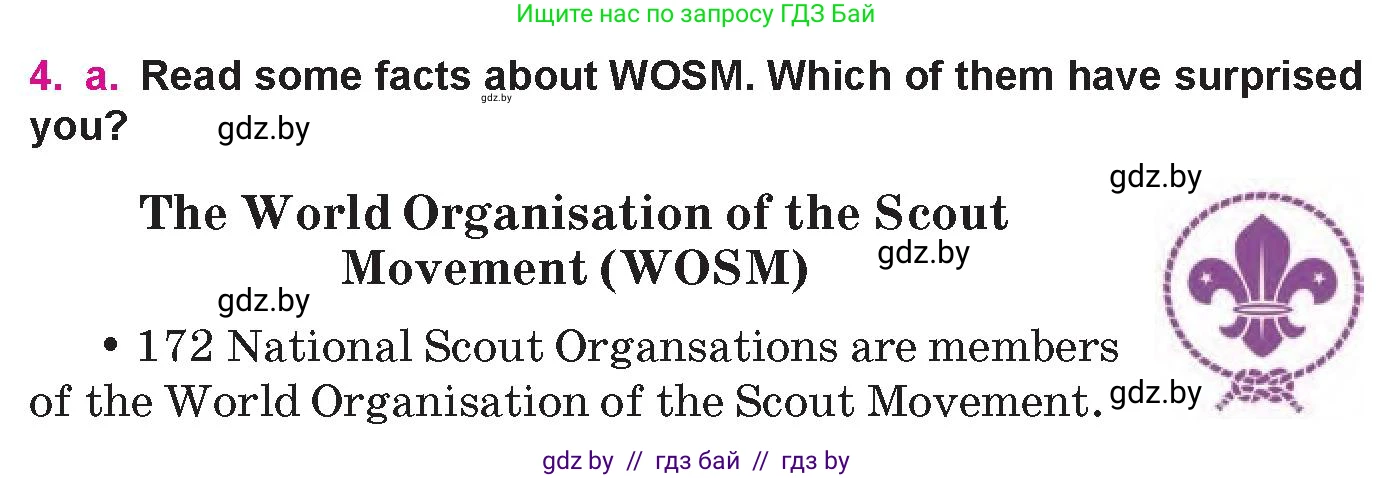 Ищите нас по запросу ГДЗ Бай

4. a. Read some facts about WOSM. Which of them have surprised you?

gdz.by gdz.by gdz.by

The World Organisation of the Scout Movement (WOSM)

gdz.by gdz.by

• 172 National Scout Organsations are members of the World Organisation of the Scout Movement.

gdz.by

gdz by // гдз бай // гдз by